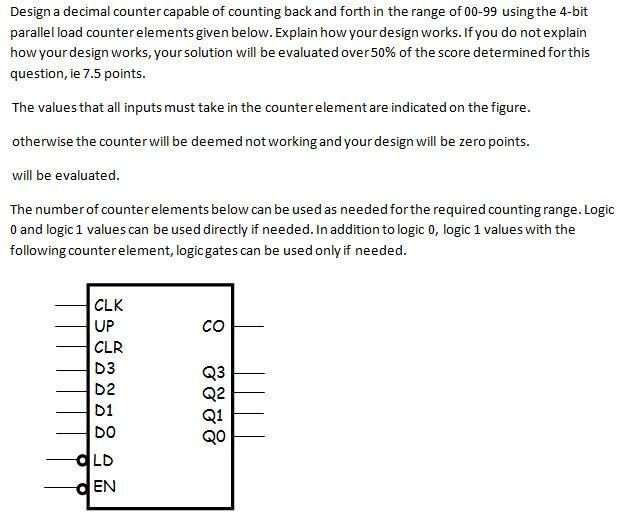 Design a decimal counter capable of counting back and forth in the range of 00-99 using the 4-bit parallel load counter elements given below. Explain how your design works. If you do not explain how your design works, your solution will be evaluated over 50% of the score determined for this question, ie 7.5 points.

The values that all inputs must take in the counter element are indicated on the figure.

otherwise the counter will be deemed not working and your design will be zero points.

will be evaluated.

The number of counter elements below can be used as needed for the required counting range. Logic 0 and logic 1 values can be used directly if needed. In addition to logic 0, logic 1 values with the following counter element, logic gates can be used only if needed.

CLK
UP
CLR
D3
D2
D1
D0
LD
EN
CO
Q3
Q2
Q1
Q0